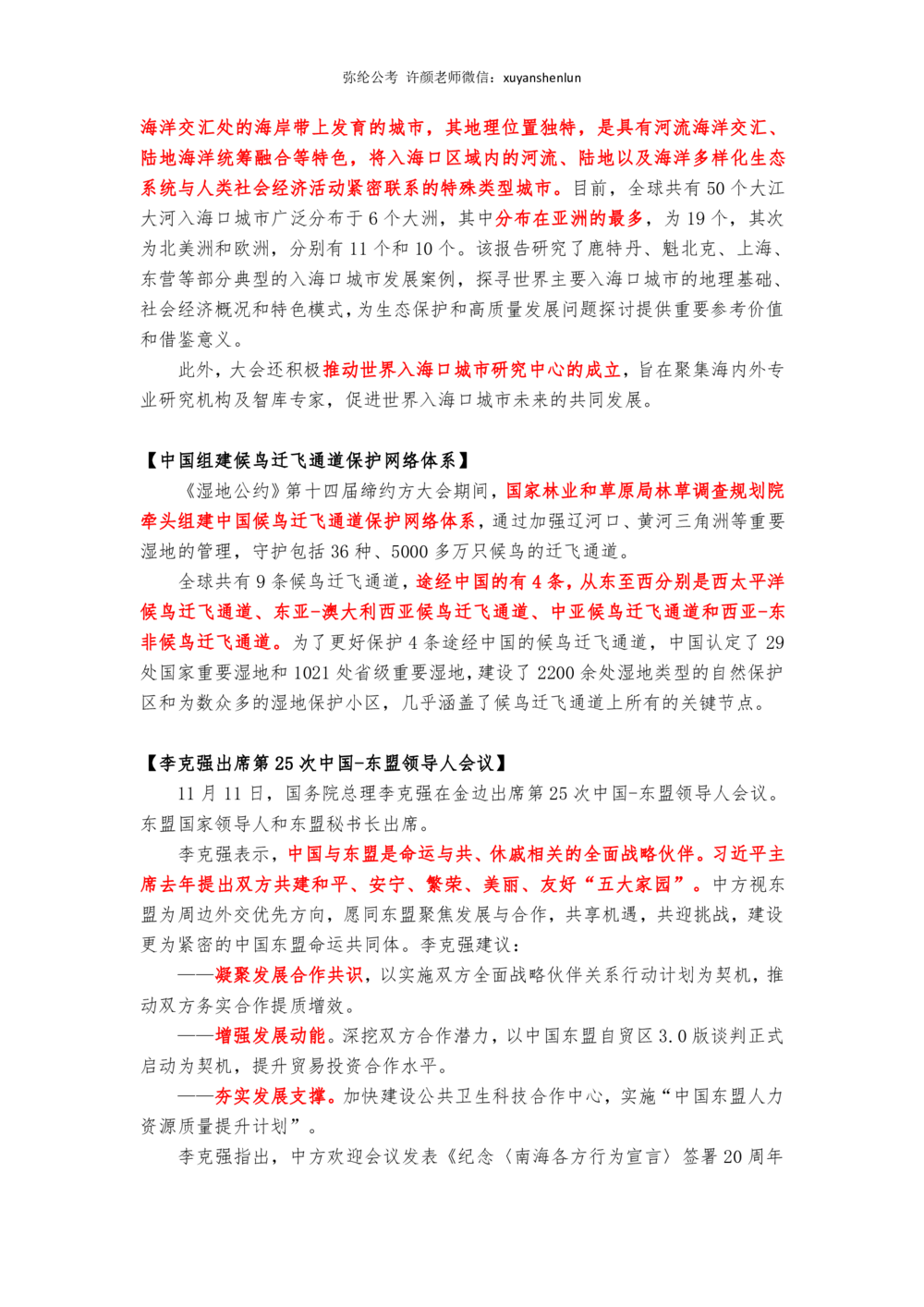 弥纶公考 许颜老师微信：xuyanshenlun

海洋交汇处的海岸带上发育的城市，其地理位置独特，是具有河流海洋交汇、陆地海洋统筹融合等特色，将入海口区域内的河流、陆地以及海洋多样化生态系统与人类社会经济活动紧密联系的特殊类型城市。目前，全球共有 50 个大江大河入海口城市广泛分布于 6 个大洲，其中分布在亚洲的最多，为 19 个，其次为北美洲和欧洲，分别有 11 个和 10 个。该报告研究了鹿特丹、魁北克、上海、东营等部分典型的入海口城市发展案例，探寻世界主要入海口城市的地理基础、社会经济概况和特色模式，为生态保护和高质量发展问题探讨提供重要参考价值和借鉴意义。

此外，大会还积极推动世界入海口城市研究中心的成立，旨在聚集海内外专业研究机构及智库专家，促进世界入海口城市未来的共同发展。

【中国组建候鸟迁飞通道保护网络体系】

《湿地公约》第十四届缔约方大会期间，国家林业和草原局林草调查规划院牵头组建中国候鸟迁飞通道保护网络体系，通过加强辽河口、黄河三角洲等重要湿地的管理，守护包括 36 种、5000 多万只候鸟的迁飞通道。

全球共有 9 条候鸟迁飞通道，途经中国的有 4 条，从东至西分别是西太平洋候鸟迁飞通道、东亚-澳大利西亚候鸟迁飞通道、中亚候鸟迁飞通道和西亚-东非候鸟迁飞通道。为了更好保护 4 条途经中国的候鸟迁飞通道，中国认定了 29 处国家重要湿地和 1021 处省级重要湿地，建设了 2200 余处湿地类型的自然保护区和为数众多的湿地保护小区，几乎涵盖了候鸟迁飞通道上所有的关键节点。

【李克强出席第 25 次中国-东盟领导人会议】

11 月 11 日，国务院总理李克强在金边出席第 25 次中国-东盟领导人会议。东盟国家领导人和东盟秘书长出席。

李克强表示，中国与东盟是命运与共、休戚相关的全面战略伙伴。习近平主席去年提出双方共建和平、安宁、繁荣、美丽、友好“五大家园”。中方视东盟为周边外交优先方向，愿同东盟聚焦发展与合作，共享机遇，共迎挑战，建设更为紧密的中国东盟命运共同体。李克强建议：

——凝聚发展合作共识，以实施双方全面战略伙伴关系行动计划为契机，推动双方务实合作提质增效。

——增强发展动能。深挖双方合作潜力，以中国东盟自贸区 3.0 版谈判正式启动为契机，提升贸易投资合作水平。

——夯实发展支撑。加快建设公共卫生科技合作中心，实施“中国东盟人力资源质量提升计划”。

李克强指出，中方欢迎会议发表《纪念〈南海各方行为宣言〉签署 20 周年